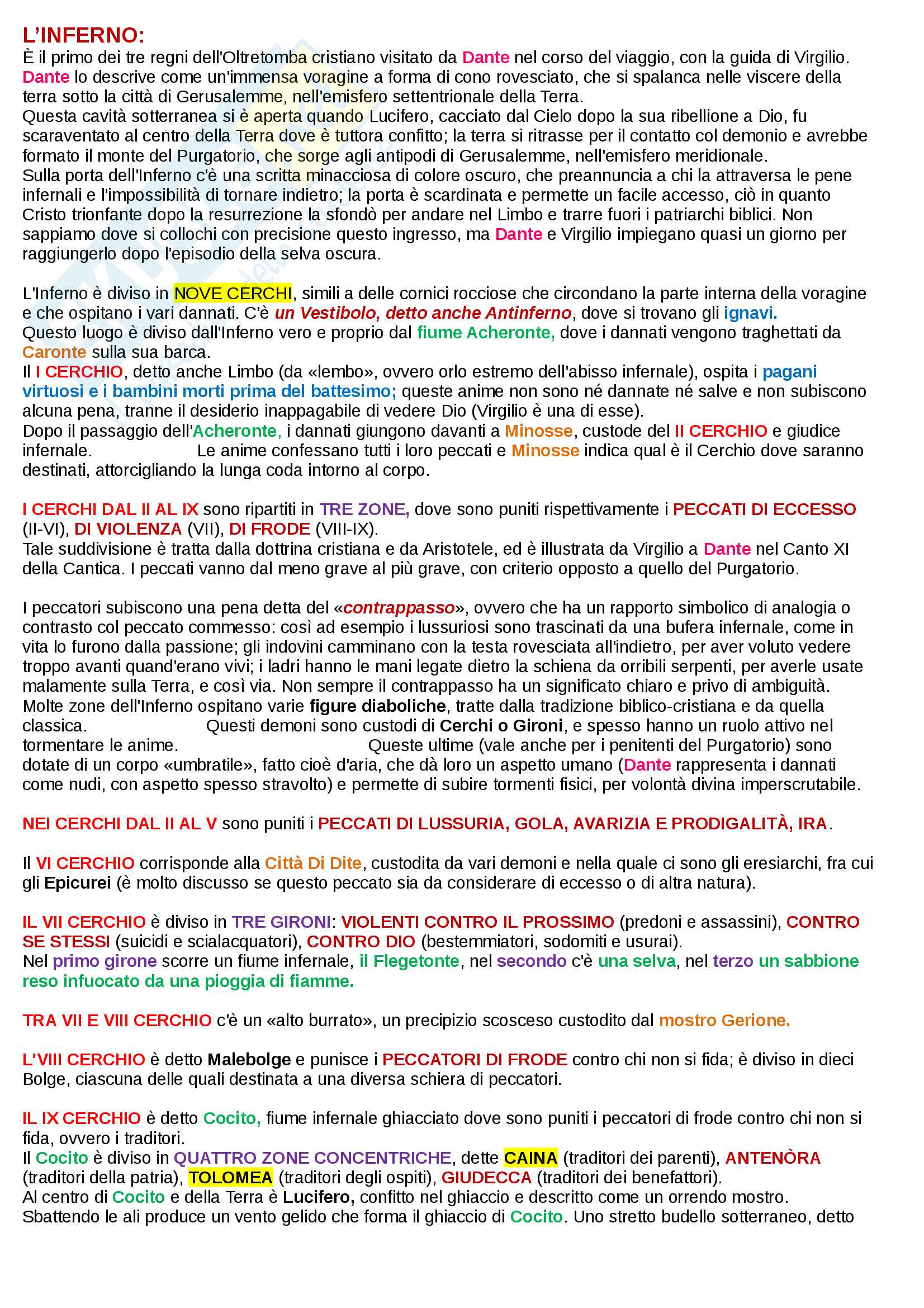 L'INFERNO:
È il primo dei tre regni dell'Oltretomba cristiano visitato da Dante nel corso del viaggio, con la guida di Virgilio. Dante lo descrive come un'immensa voragine a forma di cono rovesciato, che si spalanca nelle viscere della terra sotto la città di Gerusalemme, nell'emisfero settentrionale della Terra.
Questa cavità sotterranea si è aperta quando Lucifero, cacciato dal Cielo dopo la sua ribellione a Dio, fu scaraventato al centro della Terra dove è tuttora confitto; la terra si ritrasse per il contatto col demonio e avrebbe formato il monte del Purgatorio, che sorge agli antipodi di Gerusalemme, nell'emisfero meridionale.
Sulla porta dell'Inferno c'è una scritta minacciosa di colore oscuro, che preannuncia a chi la attraversa le pene infernali e l'impossibilità di tornare indietro; la porta è scardinata e permette un facile accesso, ciò in quanto Cristo trionfante dopo la resurrezione la sfondò per andare nel Limbo e trarre fuori i patriarchi biblici. Non sappiamo dove si collochi con precisione questo ingresso, ma Dante e Virgilio impiegano quasi un giorno per raggiungerlo dopo l'episodio della selva oscura.

L'Inferno è diviso in NOVE CERCHI, simili a delle cornici rocciose che circondano la parte interna della voragine e che ospitano i vari dannati. C'è un Vestibolo, detto anche Antinferno, dove si trovano gli ignavi.
Questo luogo è diviso dall'Inferno vero e proprio dal fiume Acheronte, dove i dannati vengono traghettati da Caronte sulla sua barca.
Il I CERCHIO, detto anche Limbo (da «lembo», ovvero orlo estremo dell'abisso infernale), ospita i pagani virtuosi e i bambini morti prima del battesimo; queste anime non sono né dannate né salve e non subiscono alcuna pena, tranne il desiderio inappagabile di vedere Dio (Virgilio è una di esse).
Dopo il passaggio dell'Acheronte, i dannati giungono davanti a Minosse, custode del II CERCHIO e giudice infernale. Le anime confessano tutti i loro peccati e Minosse indica qual è il Cerchio dove saranno destinati, attorcigliando la lunga coda intorno al corpo.

I CERCHI DAL II AL IX sono ripartiti in TRE ZONE, dove sono puniti rispettivamente i PECCATI DI ECCESSO (II-VI), DI VIOLENZA (VII), DI FRODE (VIII-IX).
Tale suddivisione è tratta dalla dottrina cristiana e da Aristotele, ed è illustrata da Virgilio a Dante nel Canto XI della Cantica. I peccati vanno dal meno grave al più grave, con criterio opposto a quello del Purgatorio.

I peccatori subiscono una pena detta del «contrappasso», ovvero che ha un rapporto simbolico di analogia o contrasto col peccato commesso: così ad esempio i lussuriosi sono trascinati da una bufera infernale, come in vita lo furono dalla passione; gli indovini camminano con la testa rovesciata all'indietro, per aver voluto vedere troppo avanti quand'erano vivi; i ladri hanno le mani legate dietro la schiena da orribili serpenti, per averle usate malamente sulla Terra, e così via. Non sempre il contrappasso ha un significato chiaro e privo di ambiguità.
Molte zone dell'Inferno ospitano varie figure diaboliche, tratte dalla tradizione biblico-cristiana e da quella classica. Questi demoni sono custodi di Cerchi o Gironi, e spesso hanno un ruolo attivo nel tormentare le anime. Queste ultime (vale anche per i penitenti del Purgatorio) sono dotate di un corpo «umbratile», fatto cioè d'aria, che dà loro un aspetto umano (Dante rappresenta i dannati come nudi, con aspetto spesso stravolto) e permette di subire tormenti fisici, per volontà divina imperscrutabile.

NEI CERCHI DAL II AL V sono puniti i PECCATI DI LUSSURIA, GOLA, AVARIZIA E PRODIGALITÀ, IRA.

Il VI CERCHIO corrisponde alla Città Di Dite, custodita da vari demoni e nella quale ci sono gli eresiarchi, fra cui gli Epicurei (è molto discusso se questo peccato sia da considerare di eccesso o di altra natura).

IL VII CERCHIO è diviso in TRE GIRONI: VIOLENTI CONTRO IL PROSSIMO (predoni e assassini), CONTRO SE STESSI (suicidi e scialacquatori), CONTRO DIO (bestemmiatori, sodomiti e usurai).
Nel primo girone scorre un fiume infernale, il Flegetonte, nel secondo c'è una selva, nel terzo un sabbione reso infuocato da una pioggia di fiamme.

TRA VII E VIII CERCHIO c'è un «alto burrato», un precipizio scosceso custodito dal mostro Gerione.

L'VIII CERCHIO è detto Malebolge e punisce i PECCATORI DI FRODE contro chi non si fida; è diviso in dieci Bolge, ciascuna delle quali destinata a una diversa schiera di peccatori.

IL IX CERCHIO è detto Cocito, fiume infernale ghiacciato dove sono puniti i peccatori di frode contro chi non si fida, ovvero i traditori.
Il Cocito è diviso in QUATTRO ZONE CONCENTRICHE, dette CAINA (traditori dei parenti), ANTENÒRA (traditori della patria), TOLOMEA (traditori degli ospiti), GIUDECCA (traditori dei benefattori).
Al centro di Cocito e della Terra è Lucifero, confitto nel ghiaccio e descritto come un orrendo mostro. Sbattendo le ali produce un vento gelido che forma il ghiaccio di Cocito. Uno stretto budello sotterraneo, detto